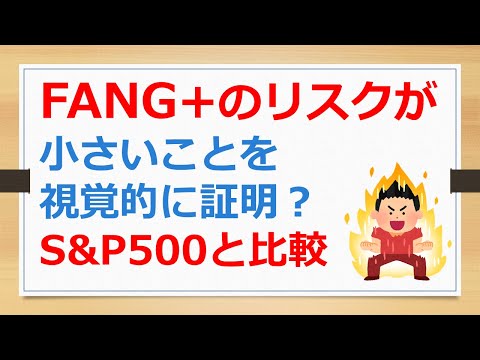 FANG+のリスクが
小さいことを
視覚的に証明？
S&P500と比較